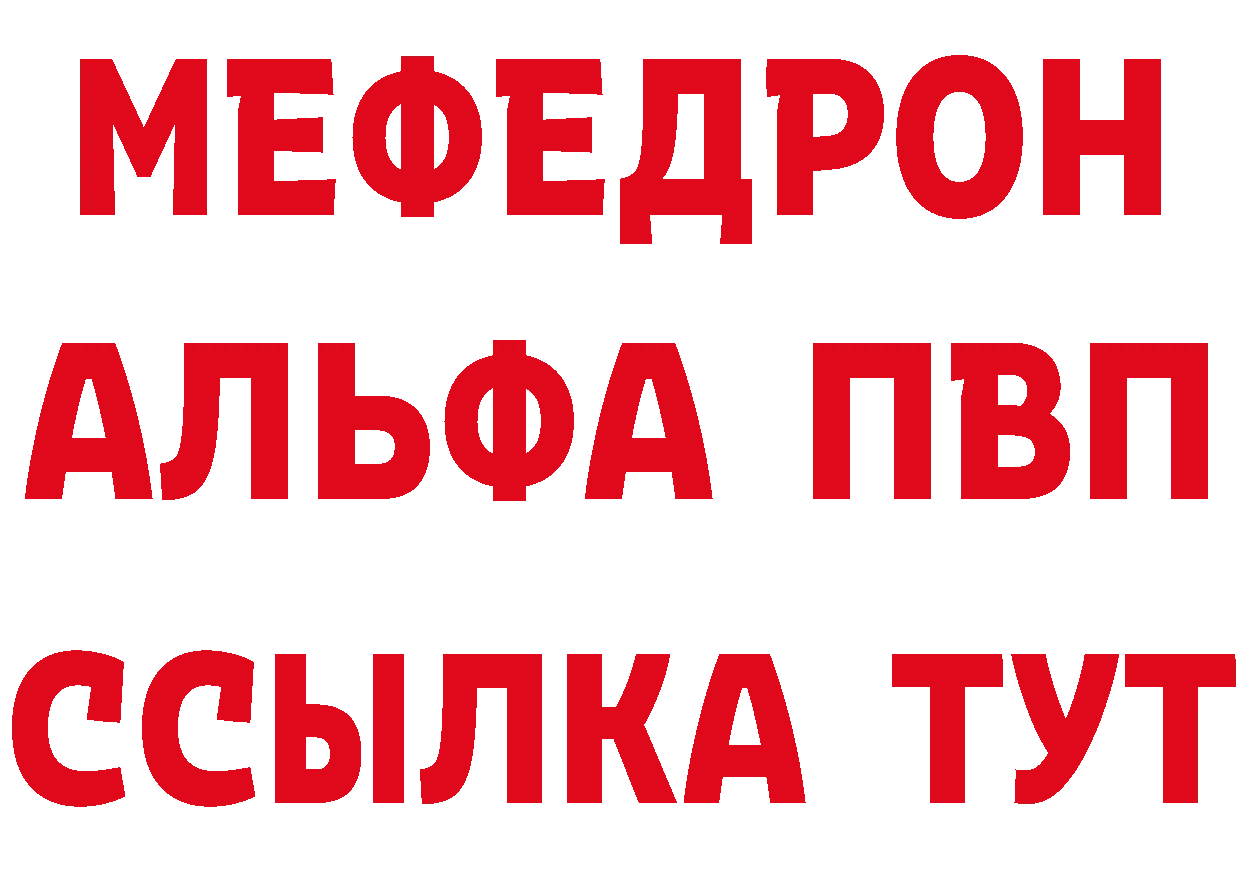 МЕФЕДРОН
АЛЬФА ПВП
ССЫЛКА ТУТ